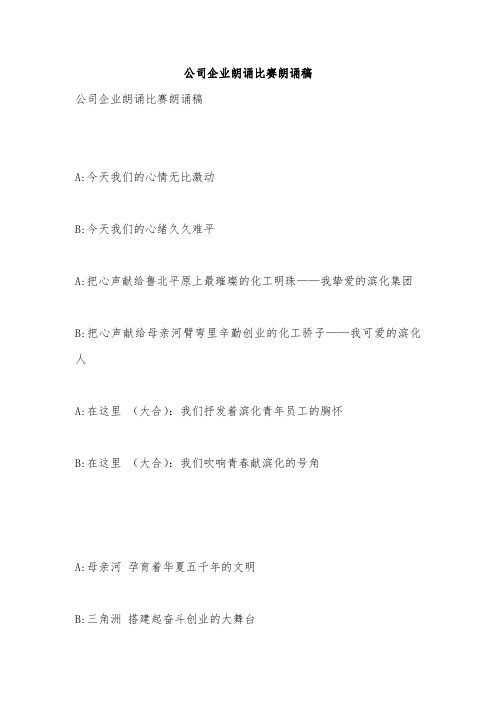 公司企业朗诵比赛朗诵稿

公司企业朗诵比赛朗诵稿

A:今天我们的心情无比激动

B:今天我们的心绪久久难平

A:把心声献给鲁北平原上最璀璨的化工明珠——我挚爱的滨化集团

B:把心声献给母亲河臂弯里辛勤创业的化工骄子——我可爱的滨化人

A:在这里 （大合）：我们抒发着滨化青年员工的胸怀

B:在这里 （大合）：我们吹响青春献滨化的号角

A:母亲河 孕育着华夏五千年的文明

B:三角洲 搭建起奋斗创业的大舞台